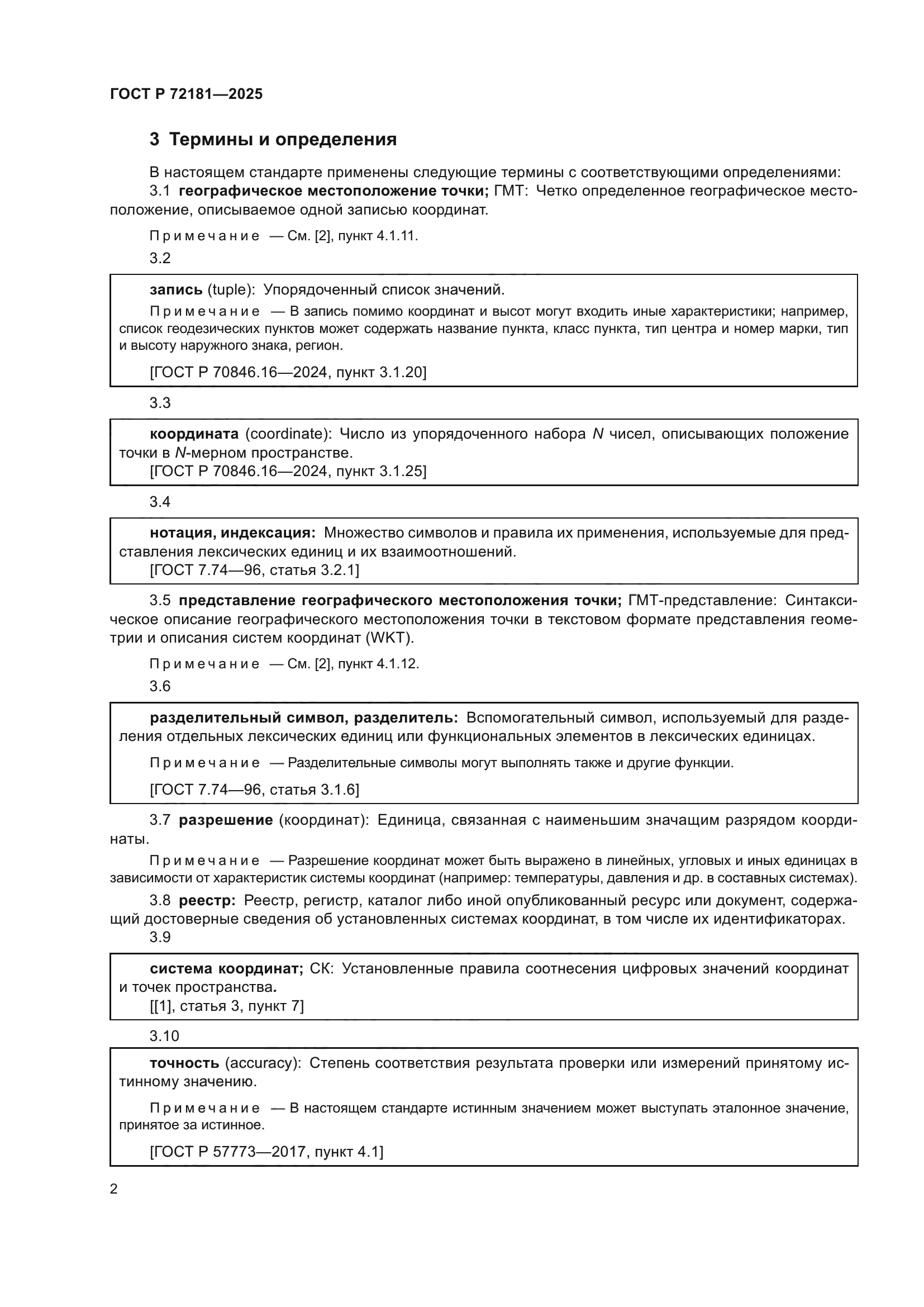 ГОСТ Р 72181—2025

3 Термины и определения

В настоящем стандарте применены следующие термины с соответствующими определениями:

3.1 географическое местоположение точки; ГМТ: Четко определенное географическое местоположение, описываемое одной записью координат.

Примечание — См. [2], пункт 4.1.11.

3.2

запись (tuple): Упорядоченный список значений.

Примечание — В запись помимо координат и высот могут входить иные характеристики; например, список геодезических пунктов может содержать название пункта, класс пункта, тип центра и номер марки, тип и высоту наружного знака, регион.

[ГОСТ Р 70846.16—2024, пункт 3.1.20]

3.3

координата (coordinate): Число из упорядоченного набора $N$ чисел, описывающих положение точки в $N$-мерном пространстве.
[ГОСТ Р 70846.16—2024, пункт 3.1.25]

3.4

нотация, индексация: Множество символов и правила их применения, используемые для представления лексических единиц и их взаимоотношений.
[ГОСТ 7.74—96, статья 3.2.1]

3.5 представление географического местоположения точки; ГМТ-представление: Синтаксическое описание географического местоположения точки в текстовом формате представления геометрии и описания систем координат (WKT).

Примечание — См. [2], пункт 4.1.12.

3.6

разделительный символ, разделитель: Вспомогательный символ, используемый для разделения отдельных лексических единиц или функциональных элементов в лексических единицах.

Примечание — Разделительные символы могут выполнять также и другие функции.

[ГОСТ 7.74—96, статья 3.1.6]

3.7 разрешение (координат): Единица, связанная с наименьшим значащим разрядом координаты.

Примечание — Разрешение координат может быть выражено в линейных, угловых и иных единицах в зависимости от характеристик системы координат (например: температуры, давления и др. в составных системах).

3.8 реестр: Реестр, регистр, каталог либо иной опубликованный ресурс или документ, содержащий достоверные сведения об установленных системах координат, в том числе их идентификаторах.

3.9

система координат; СК: Установленные правила соотнесения цифровых значений координат и точек пространства.
[[1], статья 3, пункт 7]

3.10

точность (accuracy): Степень соответствия результата проверки или измерений принятому истинному значению.

Примечание — В настоящем стандарте истинным значением может выступать эталонное значение, принятое за истинное.

[ГОСТ Р 57773—2017, пункт 4.1]

2